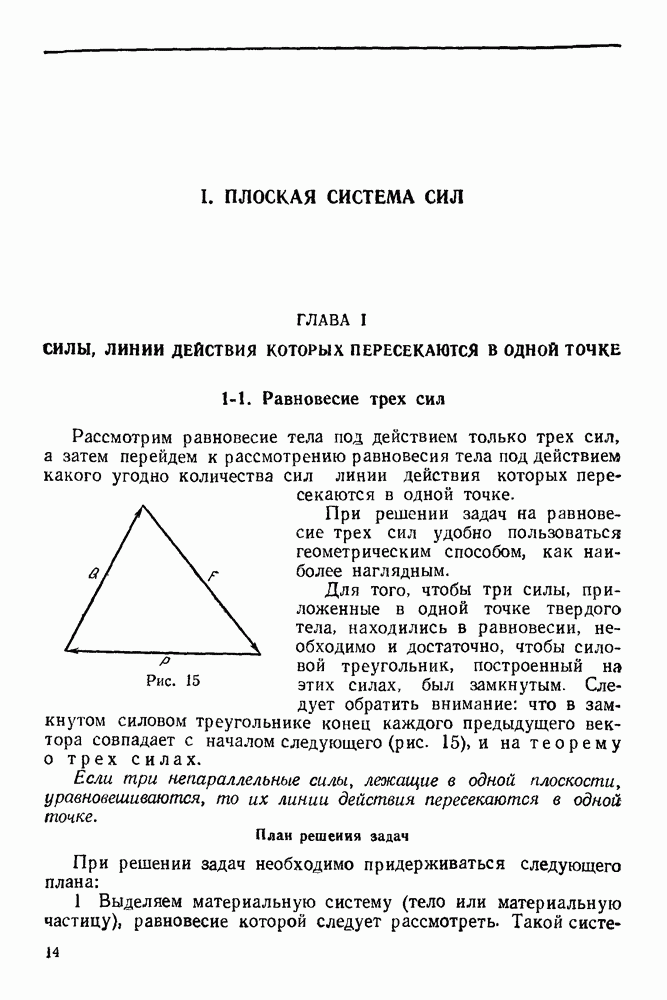 I. ПЛОСКАЯ СИСТЕМА СИЛ

ГЛАВА I

СИЛЫ, ЛИНИИ ДЕЙСТВИЯ КОТОРЫХ ПЕРЕСЕКАЮТСЯ В ОДНОЙ ТОЧКЕ

1-1. Равновесие трех сил

Рассмотрим равновесие тела под действием только трех сил, а затем перейдем к рассмотрению равновесия тела под действием какого угодно количества сил линии действия которых пересекаются в одной точке.

При решении задач на равновесие трех сил удобно пользоваться геометрическим способом, как наиболее наглядным.

Для того, чтобы три силы, приложенные в одной точке твердого тела, находились в равновесии, необходимо и достаточно, чтобы силовой треугольник, построенный на этих силах, был замкнутым. Следует обратить внимание: что в замкнутом силовом треугольнике конец каждого предыдущего вектора совпадает с началом следующего (рис. 15), и на теорему о трех силах.

Q

F

P

Рис. 15

Если три непараллельные силы, лежащие в одной плоскости, уравновешиваются, то их линии действия пересекаются в одной точке.

План решения задач

При решении задач необходимо придерживаться следующего плана:

1 Выделяем материальную систему (тело или материальную частицу), равновесие которой следует рассмотреть. Такой систе-

14